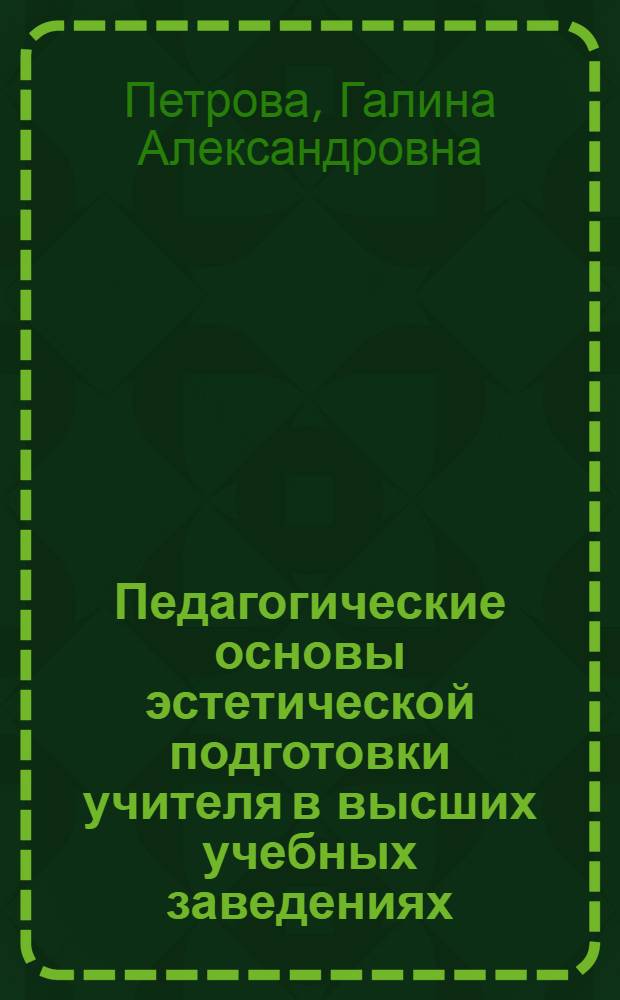 Петрова, Галина Александровна

Педагогические основы эстетической подготовки учителя в высших учебных заведениях